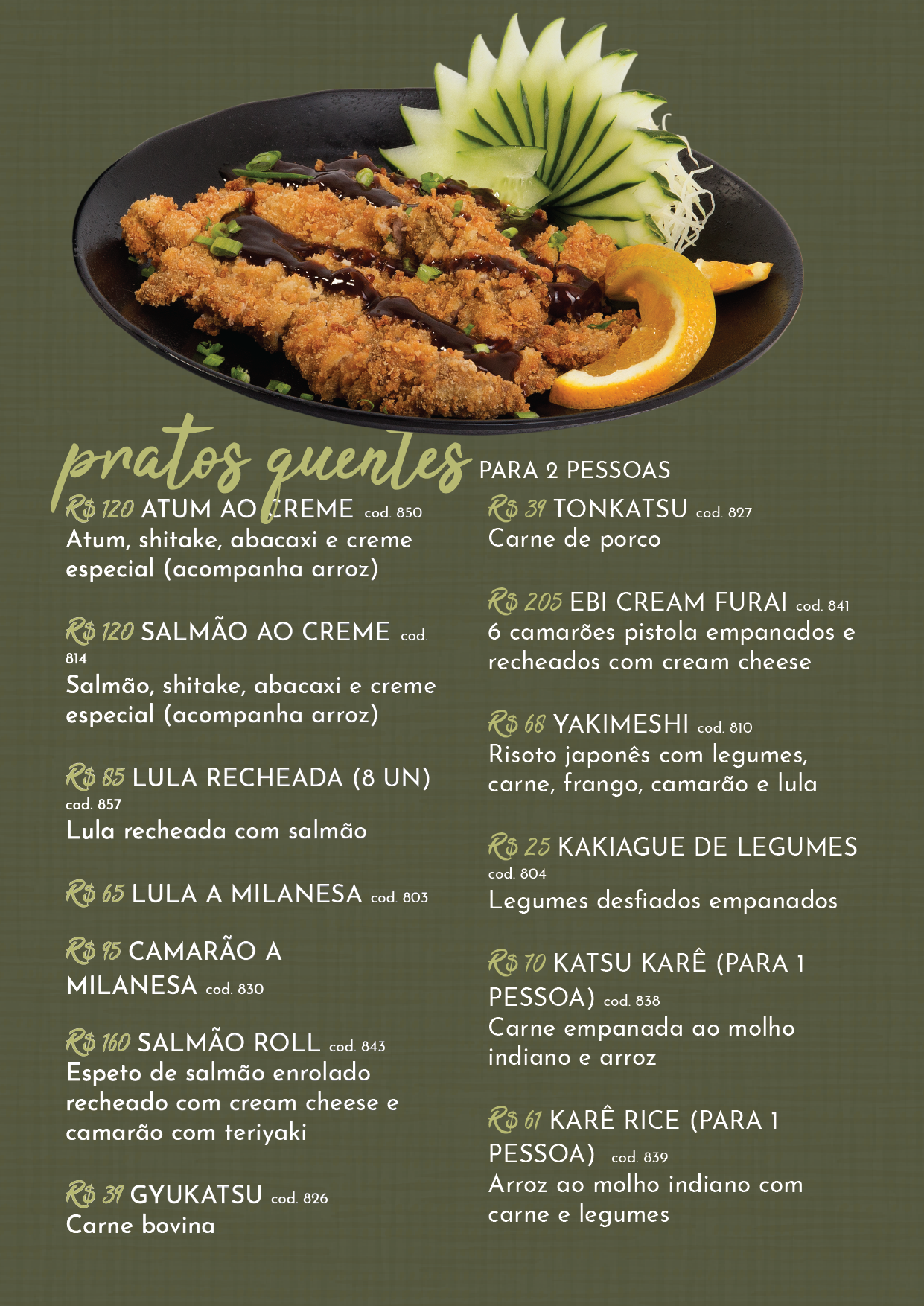 pratos quentes PARA 2 PESSOAS

R$ 120 ATUM AO CREME cod. 850
Atum, shitake, abacaxi e creme especial (acompanha arroz)

R$ 120 SALMÃO AO CREME cod. 814
Salmão, shitake, abacaxi e creme especial (acompanha arroz)

R$ 85 LULA RECHEADA (8 UN) cod. 857
Lula recheada com salmão

R$ 65 LULA A MILANESA cod. 803

R$ 95 CAMARÃO A MILANESA cod. 830

R$ 160 SALMÃO ROLL cod. 843
Espeto de salmão enrolado recheado com cream cheese e camarão com teriyaki

R$ 39 GYUKATSU cod. 826
Carne bovina

R$ 39 TONKATSU cod. 827
Carne de porco

R$ 205 EBI CREAM FURAI cod. 841
6 camarões pistola empanados e recheados com cream cheese

R$ 68 YAKIMESHI cod. 810
Risoto japonês com legumes, carne, frango, camarão e lula

R$ 25 KAKIAGUE DE LEGUMES cod. 804
Legumes desfiados empanados

R$ 70 KATSU KARÊ (PARA 1 PESSOA) cod. 838
Carne empanada ao molho indiano e arroz

R$ 61 KARÊ RICE (PARA 1 PESSOA) cod. 839
Arroz ao molho indiano com carne e legumes